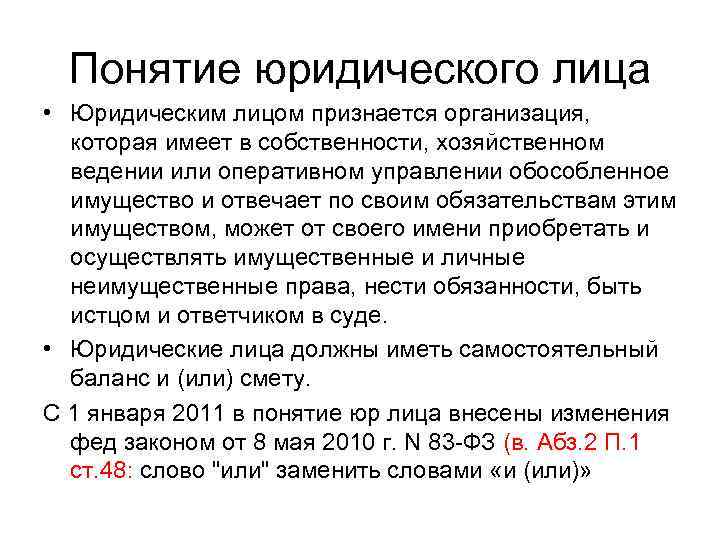 Понятие юридического лица

• Юридическим лицом признается организация, которая имеет в собственности, хозяйственном ведении или оперативном управлении обособленное имущество и отвечает по своим обязательствам этим имуществом, может от своего имени приобретать и осуществлять имущественные и личные неимущественные права, нести обязанности, быть истцом и ответчиком в суде.

• Юридические лица должны иметь самостоятельный баланс и (или) смету.

С 1 января 2011 в понятие юр лица внесены изменения фед законом от 8 мая 2010 г. N 83-ФЗ (в. Абз.2 П.1 ст.48: слово "или" заменить словами «и (или)»